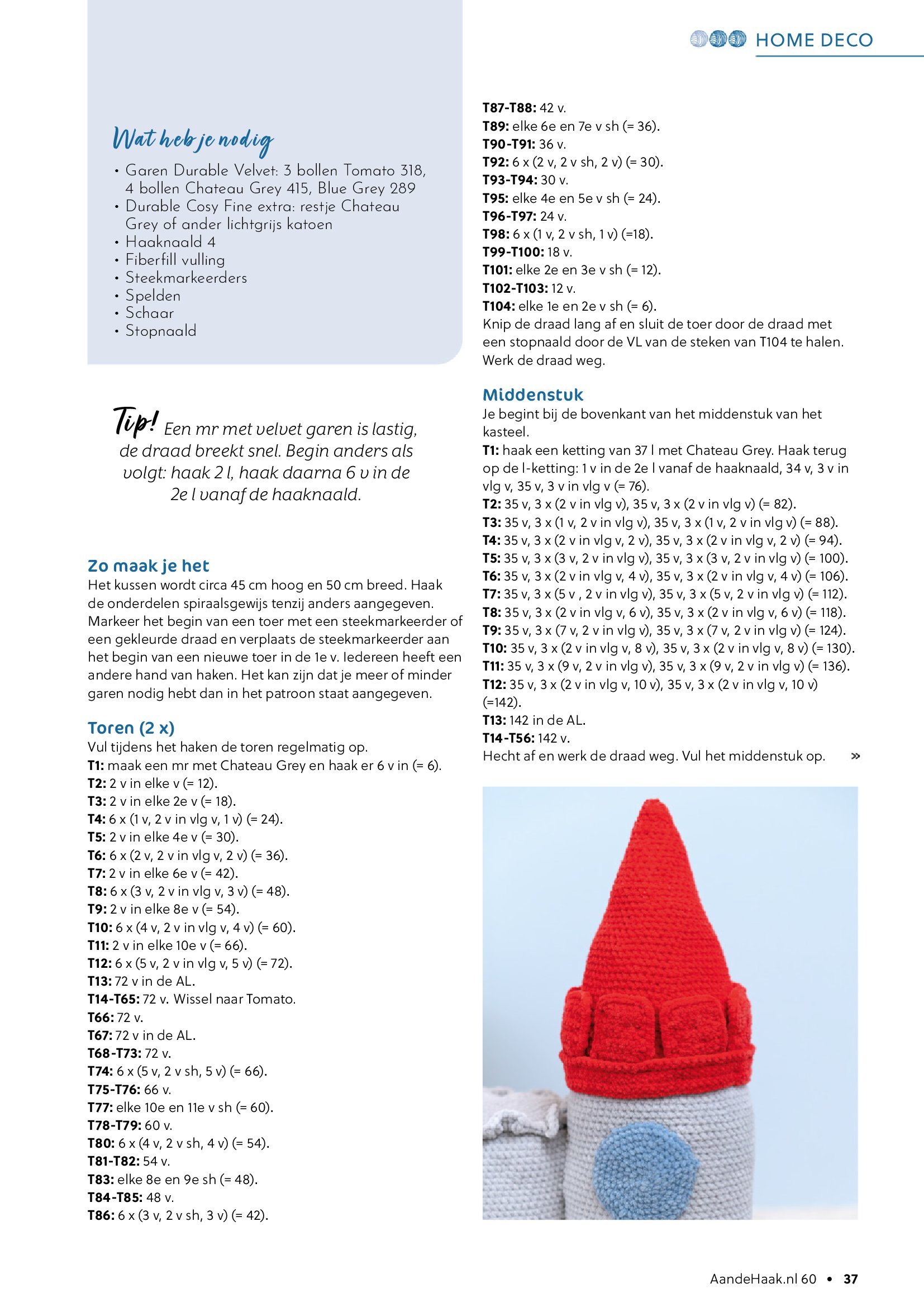 HOME DECO

Wat heb je nodig

• Garen Durable Velvet: 3 bollen Tomato 318, 4 bollen Chateau Grey 415, Blue Grey 289
• Durable Cosy Fine extra: restje Chateau Grey of ander lichtgrijs katoen
• Haaknaald 4
• Fiberfill vulling
• Steekmarkeerders
• Spelden
• Schaar
• Stopnaald

Tip! Een mr met velvet garen is lastig, de draad breekt snel. Begin anders als volgt: haak 2 l, haak daarna 6 v in de 2e l vanaf de haaknaald.

Zo maak je het
Het kussen wordt circa 45 cm hoog en 50 cm breed. Haak de onderdelen spiraalsgewijs tenzij anders aangegeven. Markeer het begin van een toer met een steekmarkeerder of een gekleurde draad en verplaats de steekmarkeerder aan het begin van een nieuwe toer in de 1e v. Iedereen heeft een andere hand van haken. Het kan zijn dat je meer of minder garen nodig hebt dan in het patroon staat aangegeven.

Toren (2 x)
Vul tijdens het haken de toren regelmatig op.
T1: maak een mr met Chateau Grey en haak er 6 v in (= 6).
T2: 2 v in elke v (= 12).
T3: 2 v in elke 2e v (= 18).
T4: 6 x (1 v, 2 v in vlg v, 1 v) (= 24).
T5: 2 v in elke 4e v (= 30).
T6: 6 x (2 v, 2 v in vlg v, 2 v) (= 36).
T7: 2 v in elke 6e v (= 42).
T8: 6 x (3 v, 2 v in vlg v, 3 v) (= 48).
T9: 2 v in elke 8e v (= 54).
T10: 6 x (4 v, 2 v in vlg v, 4 v) (= 60).
T11: 2 v in elke 10e v (= 66).
T12: 6 x (5 v, 2 v in vlg v, 5 v) (= 72).
T13: 72 v in de AL.
T14-T65: 72 v. Wissel naar Tomato.
T66: 72 v.
T67: 72 v in de AL.
T68-T73: 72 v.
T74: 6 x (5 v, 2 v sh, 5 v) (= 66).
T75-T76: 66 v.
T77: elke 10e en 11e v sh (= 60).
T78-T79: 60 v.
T80: 6 x (4 v, 2 v sh, 4 v) (= 54).
T81-T82: 54 v.
T83: elke 8e en 9e sh (= 48).
T84-T85: 48 v.
T86: 6 x (3 v, 2 v sh, 3 v) (= 42).

T87-T88: 42 v.
T89: elke 6e en 7e v sh (= 36).
T90-T91: 36 v.
T92: 6 x (2 v, 2 v sh, 2 v) (= 30).
T93-T94: 30 v.
T95: elke 4e en 5e v sh (= 24).
T96-T97: 24 v.
T98: 6 x (1 v, 2 v sh, 1 v) (=18).
T99-T100: 18 v.
T101: elke 2e en 3e v sh (= 12).
T102-T103: 12 v.
T104: elke 1e en 2e v sh (= 6).
Knip de draad lang af en sluit de toer door de draad met een stopnaald door de VL van de steken van T104 te halen. Werk de draad weg.

Middenstuk
Je begint bij de bovenkant van het middenstuk van het kasteel.
T1: haak een ketting van 37 l met Chateau Grey. Haak terug op de l-ketting: 1 v in de 2e l vanaf de haaknaald, 34 v, 3 v in vlg v, 35 v, 3 v in vlg v (= 76).
T2: 35 v, 3 x (2 v in vlg v), 35 v, 3 x (2 v in vlg v) (= 82).
T3: 35 v, 3 x (1 v, 2 v in vlg v), 35 v, 3 x (1 v, 2 v in vlg v) (= 88).
T4: 35 v, 3 x (2 v in vlg v, 2 v), 35 v, 3 x (2 v in vlg v, 2 v) (= 94).
T5: 35 v, 3 x (3 v, 2 v in vlg v), 35 v, 3 x (3 v, 2 v in vlg v) (= 100).
T6: 35 v, 3 x (2 v in vlg v, 4 v), 35 v, 3 x (2 v in vlg v, 4 v) (= 106).
T7: 35 v, 3 x (5 v , 2 v in vlg v), 35 v, 3 x (5 v, 2 v in vlg v) (= 112).
T8: 35 v, 3 x (2 v in vlg v, 6 v), 35 v, 3 x (2 v in vlg v, 6 v) (= 118).
T9: 35 v, 3 x (7 v, 2 v in vlg v), 35 v, 3 x (7 v, 2 v in vlg v) (= 124).
T10: 35 v, 3 x (2 v in vlg v, 8 v), 35 v, 3 x (2 v in vlg v, 8 v) (= 130).
T11: 35 v, 3 x (9 v, 2 v in vlg v), 35 v, 3 x (9 v, 2 v in vlg v) (= 136).
T12: 35 v, 3 x (2 v in vlg v, 10 v), 35 v, 3 x (2 v in vlg v, 10 v) (=142).
T13: 142 in de AL.
T14-T56: 142 v.
Hecht af en werk de draad weg. Vul het middenstuk op. »

AandeHaak.nl 60 • 37